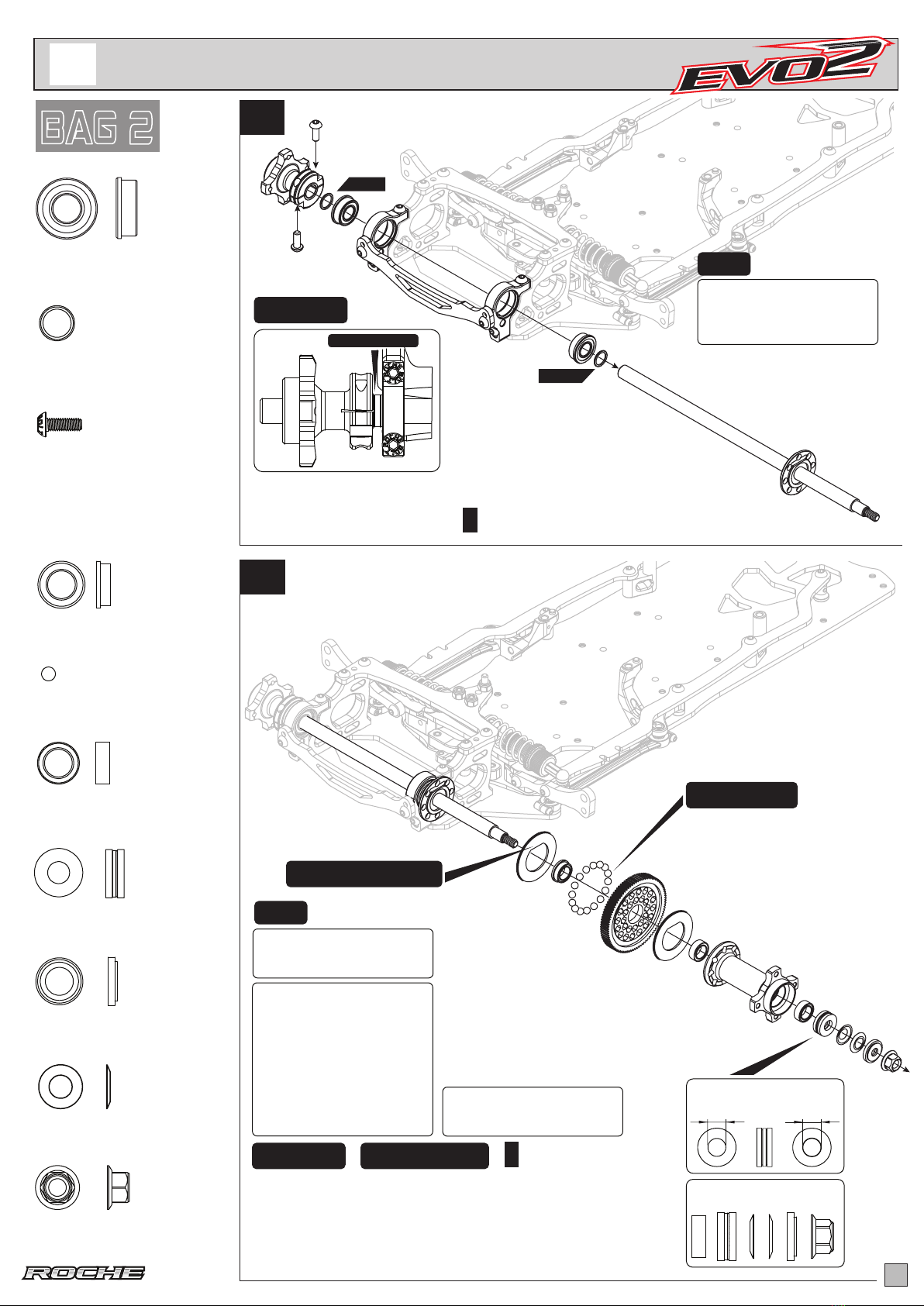 EVO2

BAG 2

ROCHE